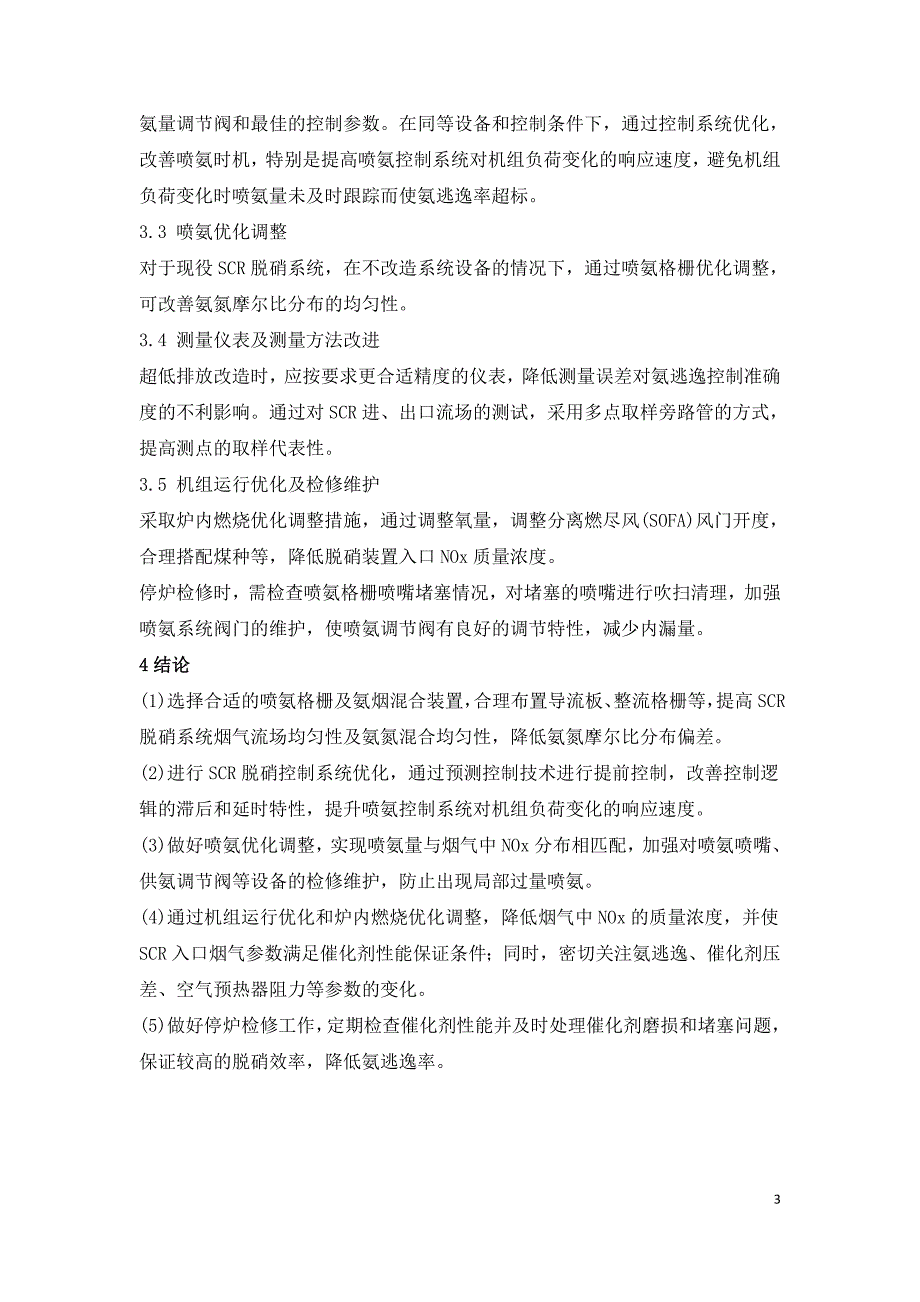 氨量调节阀和最佳的控制参数。在同等设备和控制条件下，通过控制系统优化，改善喷氨时机，特别是提高喷氨控制系统对机组负荷变化的响应速度，避免机组负荷变化时喷氨量未及时跟踪而使氨逃逸率超标。

3.3 喷氨优化调整

对于现役 SCR 脱硝系统，在不改造系统设备的情况下，通过喷氨格栅优化调整，可改善氨氮摩尔比分布的均匀性。

3.4 测量仪表及测量方法改进

超低排放改造时，应按要求更合适精度的仪表，降低测量误差对氨逃逸控制准确度的不利影响。通过对 SCR 进、出口流场的测试，采用多点取样旁路管的方式，提高测点的取样代表性。

3.5 机组运行优化及检修维护

采取炉内燃烧优化调整措施，通过调整氧量，调整分离燃尽风(SOFA)风门开度，合理搭配煤种等，降低脱硝装置入口 NOx 质量浓度。

停炉检修时，需检查喷氨格栅喷嘴堵塞情况，对堵塞的喷嘴进行吹扫清理，加强喷氨系统阀门的维护，使喷氨调节阀有良好的调节特性，减少内漏量。

4 结论

(1)选择合适的喷氨格栅及氨烟混合装置，合理布置导流板、整流格栅等，提高 SCR 脱硝系统烟气流场均匀性及氨氮混合均匀性，降低氨氮摩尔比分布偏差。

(2)进行 SCR 脱硝控制系统优化，通过预测控制技术进行提前控制，改善控制逻辑的滞后和延时特性，提升喷氨控制系统对机组负荷变化的响应速度。

(3)做好喷氨优化调整，实现喷氨量与烟气中 NOx 分布相匹配，加强对喷氨喷嘴、供氨调节阀等设备的检修维护，防止出现局部过量喷氨。

(4)通过机组运行优化和炉内燃烧优化调整，降低烟气中 NOx 的质量浓度，并使 SCR 入口烟气参数满足催化剂性能保证条件；同时，密切关注氨逃逸、催化剂压差、空气预热器阻力等参数的变化。

(5)做好停炉检修工作，定期检查催化剂性能并及时处理催化剂磨损和堵塞问题，保证较高的脱硝效率，降低氨逃逸率。

3